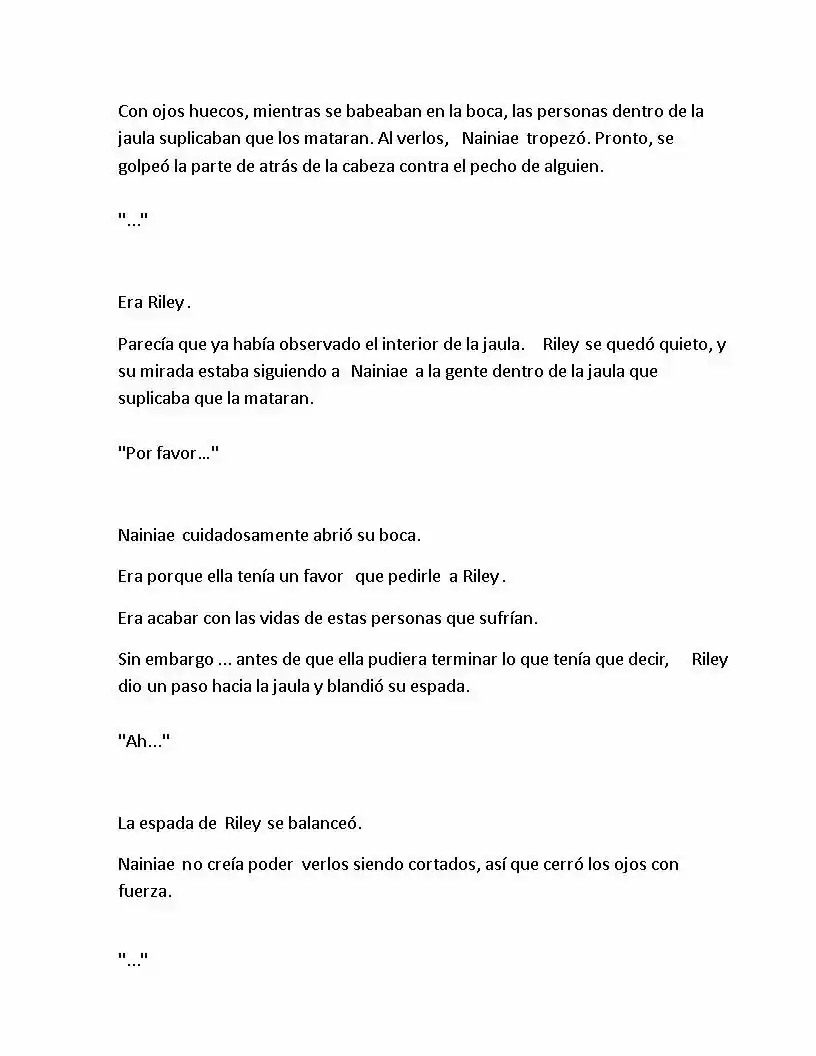 Con ojos huecos, mientras se babeaban en la boca, las personas dentro de la jaula suplicaban que los mataran. Al verlos, Nainiae tropezó. Pronto, se golpeó la parte de atrás de la cabeza contra el pecho de alguien.

"..."

Era Riley.

Parecía que ya había observado el interior de la jaula. Riley se quedó quieto, y su mirada estaba siguiendo a Nainiae a la gente dentro de la jaula que suplicaba que la mataran.

"Por favor..."

Nainiae cuidadosamente abrió su boca.

Era porque ella tenía un favor que pedirle a Riley.

Era acabar con las vidas de estas personas que sufrían.

Sin embargo ... antes de que ella pudiera terminar lo que tenía que decir, Riley dio un paso hacia la jaula y blandió su espada.

"Ah..."

La espada de Riley se balanceó.

Nainiae no creía poder verlos siendo cortados, así que cerró los ojos con fuerza.

"..."